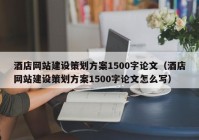 酒店网站建设策划方案1500字论文（酒店网站建设策划方案1500字论文怎么写）